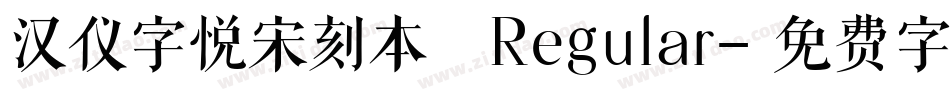 汉仪字悦宋刻本 Regular- 免费字